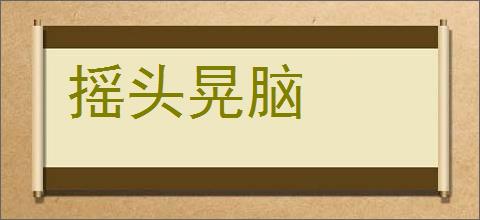 摇头晃脑